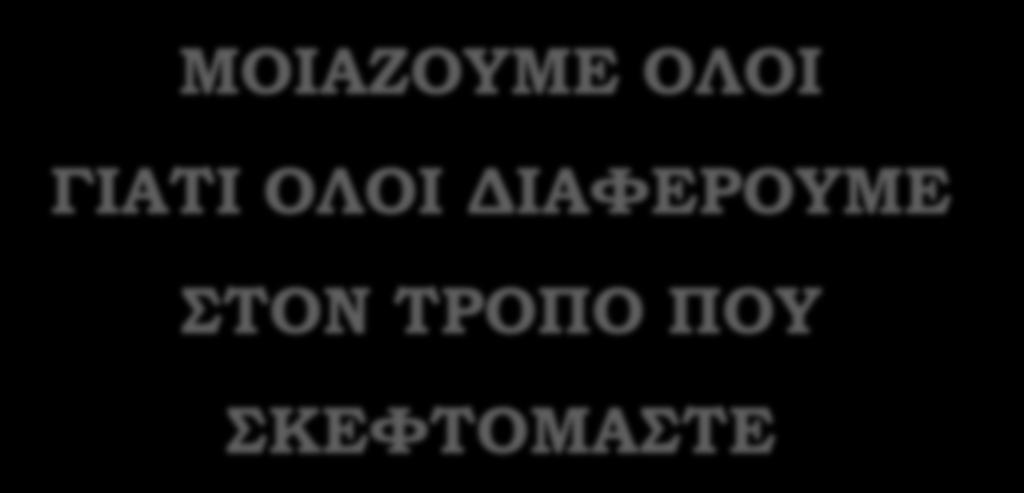 ΜΟΙΑΖΟΥΜΕ ΟΛΟΙ

ΓΙΑΤΙ ΟΛΟΙ ΔΙΑΦΕΡΟΥΜΕ

ΣΤΟΝ ΤΡΟΠΟ ΠΟΥ

ΣΚΕΦΤΟΜΑΣΤΕ